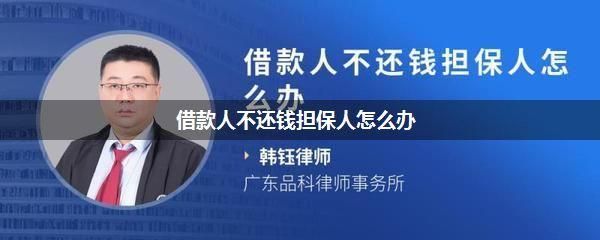 借款人不还钱担保人怎么办

借款人不还钱担保人怎么办

韩钰律师

广东品科律师事务所